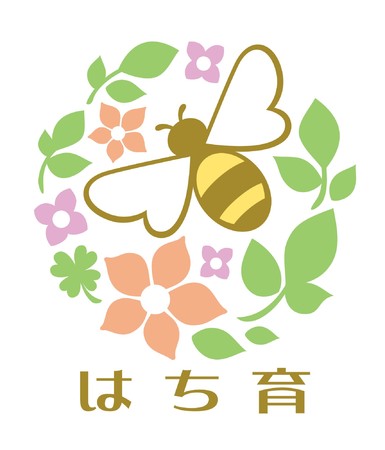 はち育